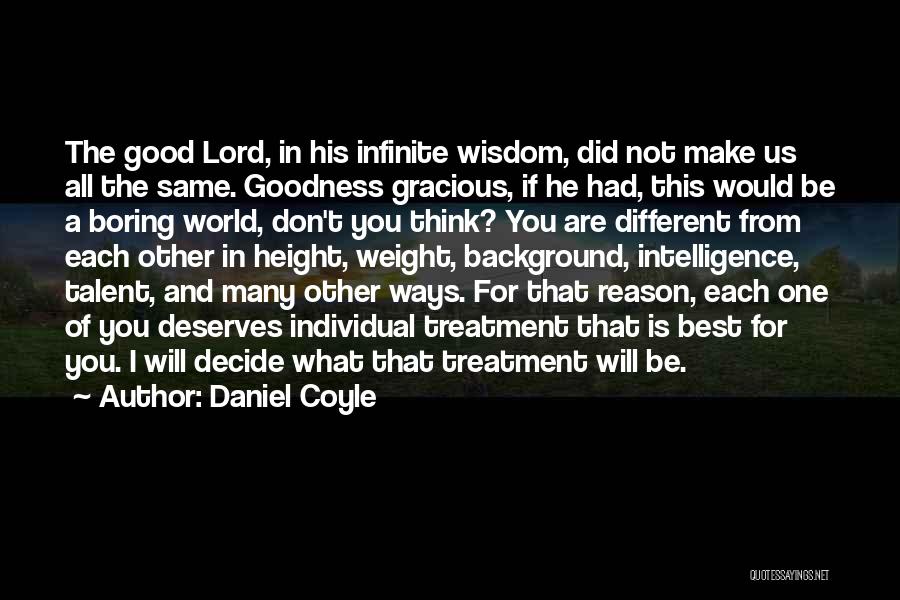 The good Lord, in his infinite wisdom, did not make us all the same. Goodness gracious, if he had, this would be a boring world, don't you think? You are different from each other in height, weight, background, intelligence, talent, and many other ways. For that reason, each one of you deserves individual treatment that is best for you. I will decide what that treatment will be.

~ Author: Daniel Coyle

QUOTESSAYINGS.NET